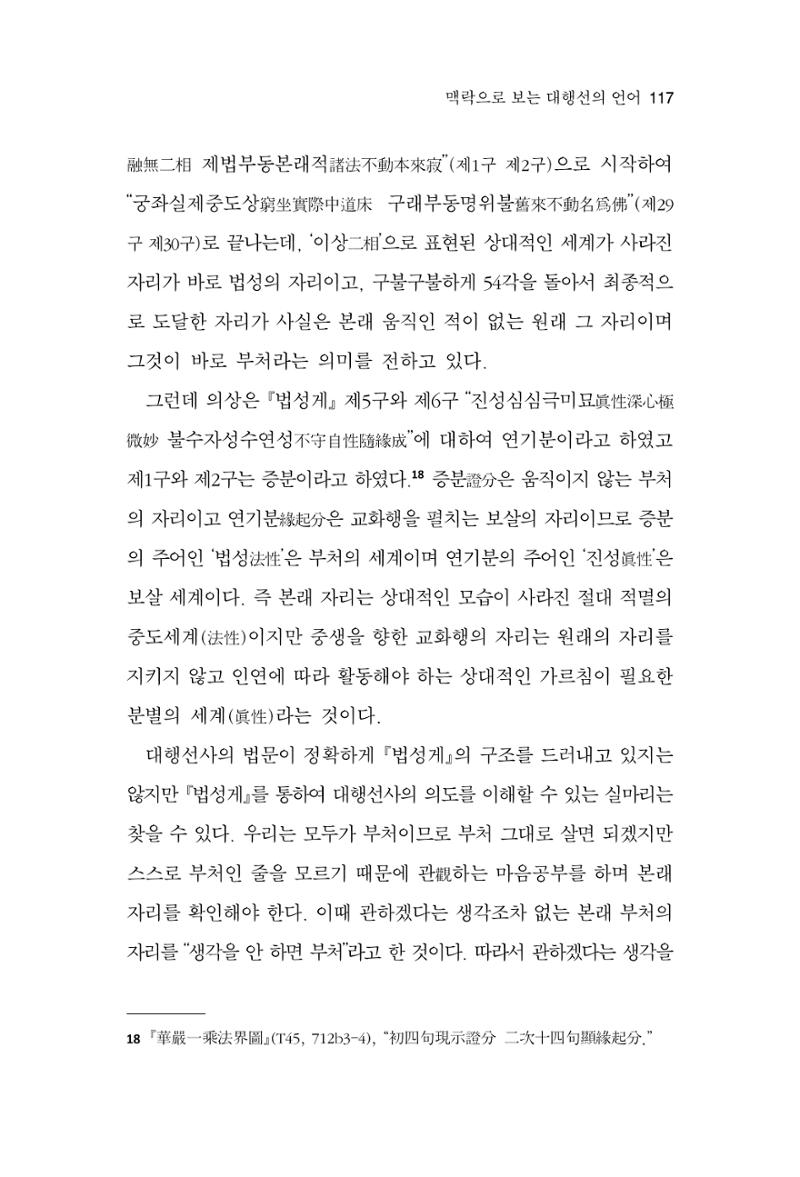 맥락으로 보는 대행선의 언어 117

融無二相 제법부동본래적諸法不動本來寂"(제1구 제2구)으로 시작하여 "궁좌실제중도상窮坐實際中道床 구래부동명위불舊來不動名爲佛"(제29구 제30구)로 끝나는데, '이상二相'으로 표현된 상대적인 세계가 사라진 자리가 바로 법성의 자리이고, 구불구불하게 54각을 돌아서 최종적으로 도달한 자리가 사실은 본래 움직인 적이 없는 원래 그 자리이며 그것이 바로 부처라는 의미를 전하고 있다.

그런데 의상은 『법성게』 제5구와 제6구 "진성심심극미묘眞性深心極微妙 불수자성수연성不守自性隨緣成"에 대하여 연기분이라고 하였고 제1구와 제2구는 증분이라고 하였다.$^{18}$ 증분證分은 움직이지 않는 부처의 자리이고 연기분緣起分은 교화행을 펼치는 보살의 자리이므로 증분의 주어인 '법성法性'은 부처의 세계이며 연기분의 주어인 '진성眞性'은 보살 세계이다. 즉 본래 자리는 상대적인 모습이 사라진 절대 적멸의 중도세계(法性)이지만 중생을 향한 교화행의 자리는 원래의 자리를 지키지 않고 인연에 따라 활동해야 하는 상대적인 가르침이 필요한 분별의 세계(眞性)라는 것이다.

대행선사의 법문이 정확하게 『법성게』의 구조를 드러내고 있지는 않지만 『법성게』를 통하여 대행선사의 의도를 이해할 수 있는 실마리는 찾을 수 있다. 우리는 모두가 부처이므로 부처 그대로 살면 되겠지만 스스로 부처인 줄을 모르기 때문에 관觀하는 마음공부를 하며 본래 자리를 확인해야 한다. 이때 관하겠다는 생각조차 없는 본래 부처의 자리를 "생각을 안 하면 부처"라고 한 것이다. 따라서 관하겠다는 생각을

18 『華嚴一乘法界圖』(T45, 712b3-4), "初四句現示證分 二次十四句顯緣起分."